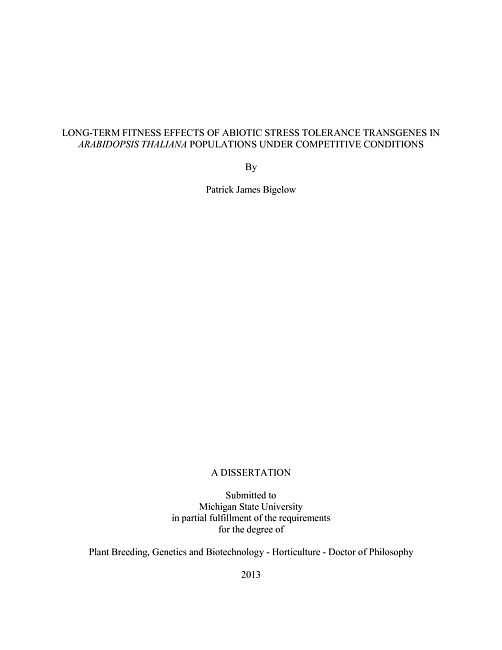 LONG-TERM FITNESS EFFECTS OF ABIOTIC STRESS TOLERANCE TRANSGENES IN ARABIDOPSIS THALIANA POPULATIONS UNDER COMPETITIVE CONDITIONS

By

Patrick James Bigelow

A DISSERTATION

Submitted to
Michigan State University
in partial fulfillment of the requirements
for the degree of

Plant Breeding, Genetics and Biotechnology - Horticulture - Doctor of Philosophy

2013